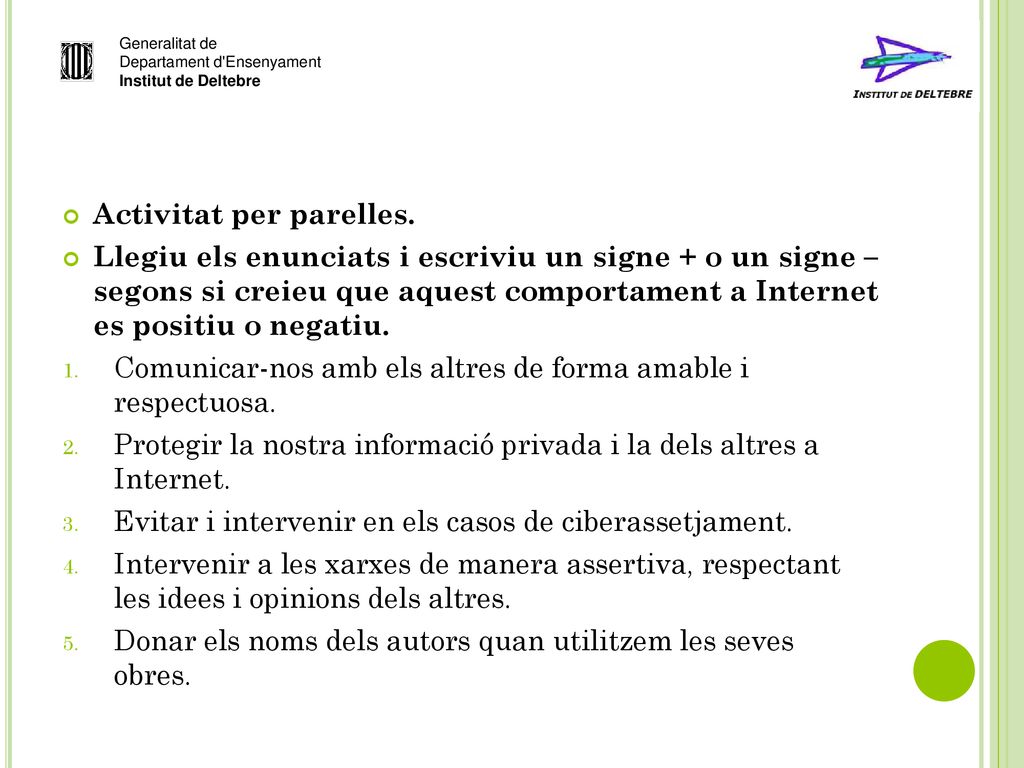 Generalitat de
Departament d'Ensenyament
Institut de Deltebre

INSTITUT DE DELTEBRE

Activitat per parelles.

Llegiu els enunciats i escriviu un signe + o un signe – segons si creieu que aquest comportament a Internet es positiu o negatiu.

1. Comunicar-nos amb els altres de forma amable i respectuosa.
2. Protegir la nostra informació privada i la dels altres a Internet.
3. Evitar i intervenir en els casos de ciberassetjament.
4. Intervenir a les xarxes de manera assertiva, respectant les idees i opinions dels altres.
5. Donar els noms dels autors quan utilitzem les seves obres.